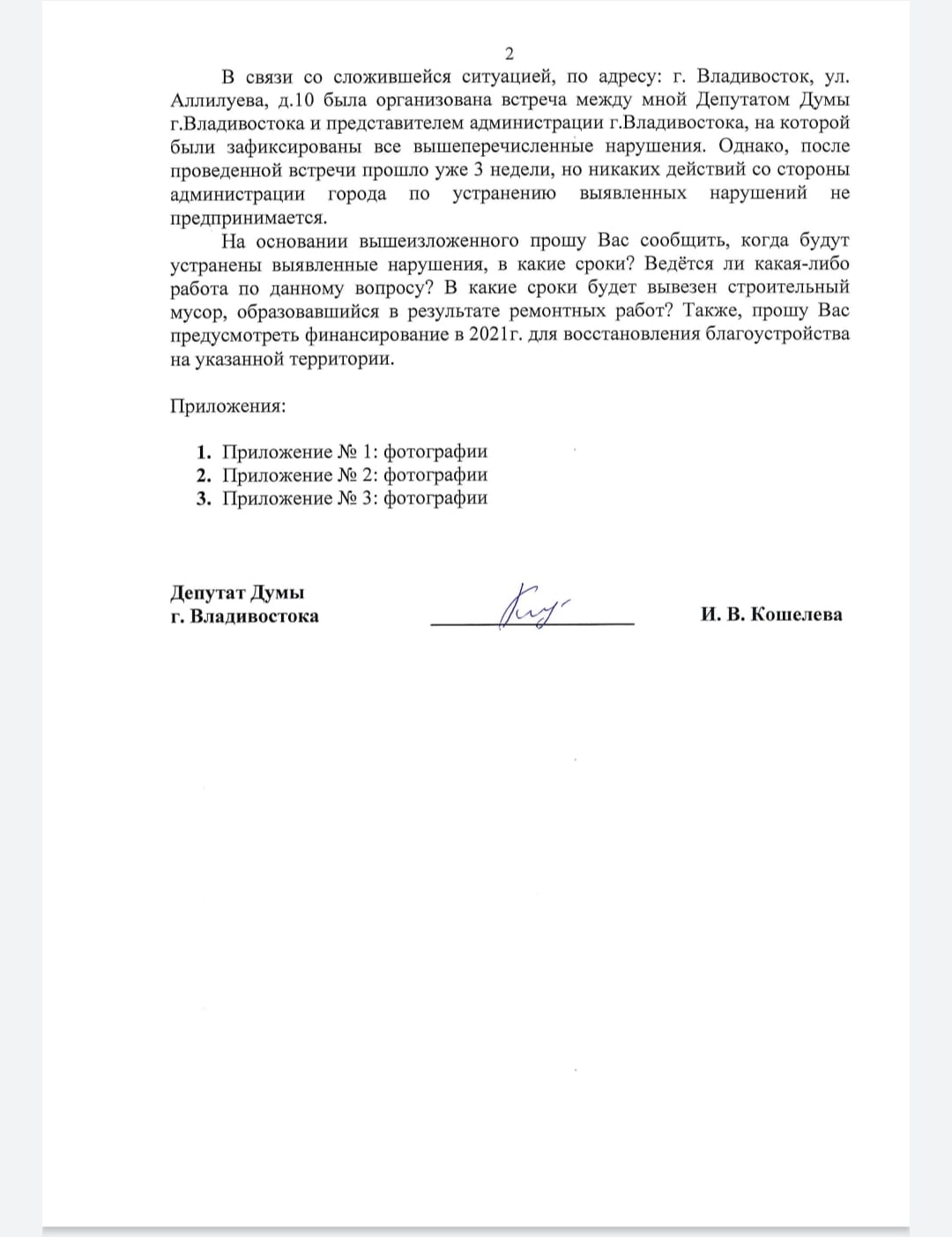 2

В связи со сложившейся ситуацией, по адресу: г. Владивосток, ул. Аллилуева, д.10 была организована встреча между мной Депутатом Думы г.Владивостока и представителем администрации г.Владивостока, на которой были зафиксированы все вышеперечисленные нарушения. Однако, после проведенной встречи прошло уже 3 недели, но никаких действий со стороны администрации города по устранению выявленных нарушений не предпринимается.

На основании вышеизложенного прошу Вас сообщить, когда будут устранены выявленные нарушения, в какие сроки? Ведётся ли какая-либо работа по данному вопросу? В какие сроки будет вывезен строительный мусор, образовавшийся в результате ремонтных работ? Также, прошу Вас предусмотреть финансирование в 2021г. для восстановления благоустройства на указанной территории.

Приложения:

1. Приложение № 1: фотографии
2. Приложение № 2: фотографии
3. Приложение № 3: фотографии

Депутат Думы
г. Владивостока

И. В. Кошелева